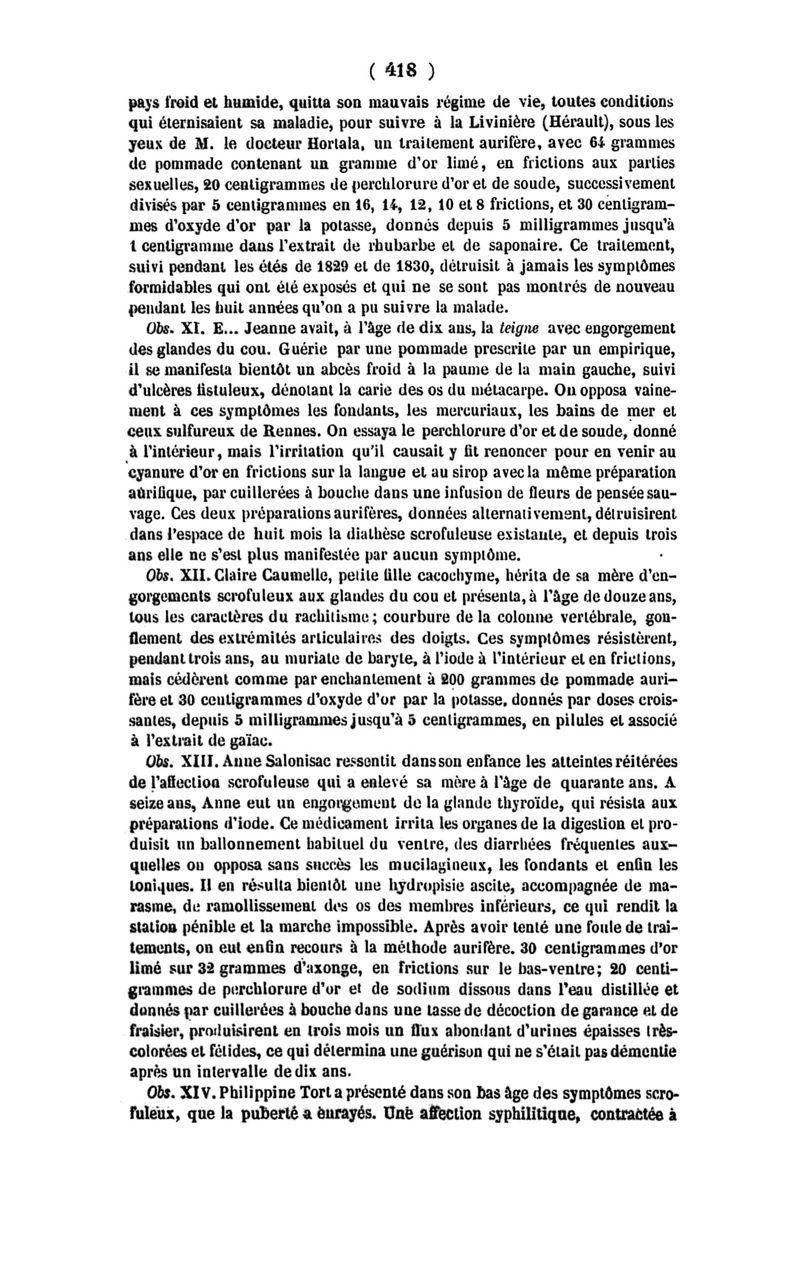 ( 418 )

pays froid et humide, quitta son mauvais régime de vie, toutes conditions qui éternisaient sa maladie, pour suivre à la Livinière (Hérault), sous les yeux de M. le docteur Hortala, un traitement aurifère, avec 64 grammes de pommade contenant un gramme d'or limé, en frictions aux parties sexuelles, 20 centigrammes de perchlorure d'or et de soude, successivement divisés par 5 centigrammes en 16, 14, 12, 10 et 8 frictions, et 30 centigrammes d'oxyde d'or par la potasse, donnés depuis 5 milligrammes jusqu'à 1 centigramme dans l'extrait de rhubarbe et de saponaire. Ce traitement, suivi pendant les étés de 1829 et de 1830, détruisit à jamais les symptômes formidables qui ont été exposés et qui ne se sont pas montrés de nouveau pendant les huit années qu'on a pu suivre la malade.

Obs. XI. E... Jeanne avait, à l'âge de dix ans, la teigne avec engorgement des glandes du cou. Guérie par une pommade prescrite par un empirique, il se manifesta bientôt un abcès froid à la paume de la main gauche, suivi d'ulcères fistuleux, dénotant la carie des os du métacarpe. On opposa vainement à ces symptômes les fondants, les mercuriaux, les bains de mer et ceux sulfureux de Rennes. On essaya le perchlorure d'or et de soude, donné à l'intérieur, mais l'irritation qu'il causait y fit renoncer pour en venir au cyanure d'or en frictions sur la langue et au sirop avec la même préparation aurifique, par cuillerées à bouche dans une infusion de fleurs de pensée sauvage. Ces deux préparations aurifères, données alternativement, détruisirent dans l'espace de huit mois la diathèse scrofuleuse existante, et depuis trois ans elle ne s'est plus manifestée par aucun symptôme.

Obs. XII. Claire Caumelle, petite fille cacochyme, hérita de sa mère d'engorgements scrofuleux aux glandes du cou et présenta, à l'âge de douze ans, tous les caractères du rachitisme; courbure de la colonne vertébrale, gonflement des extrémités articulaires des doigts. Ces symptômes résistèrent, pendant trois ans, au muriate de baryte, à l'iode à l'intérieur et en frictions, mais cédèrent comme par enchantement à 200 grammes de pommade aurifère et 30 centigrammes d'oxyde d'or par la potasse, donnés par doses croissantes, depuis 5 milligrammes jusqu'à 5 centigrammes, en pilules et associé à l'extrait de gaïac.

Obs. XIII. Anne Salonisac ressentit dans son enfance les atteintes réitérées de l'affection scrofuleuse qui a enlevé sa mère à l'âge de quarante ans. A seize ans, Anne eut un engorgement de la glande thyroïde, qui résista aux préparations d'iode. Ce médicament irrita les organes de la digestion et produisit un ballonnement habituel du ventre, des diarrhées fréquentes auxquelles on opposa sans succès les mucilagineux, les fondants et enfin les toniques. Il en résulta bientôt une hydropisie ascite, accompagnée de marasme, de ramollissement des os des membres inférieurs, ce qui rendit la station pénible et la marche impossible. Après avoir tenté une foule de traitements, on eut enfin recours à la méthode aurifère. 30 centigrammes d'or limé sur 32 grammes d'axonge, en frictions sur le bas-ventre; 20 centigrammes de perchlorure d'or et de sodium dissous dans l'eau distillée et donnés par cuillerées à bouche dans une tasse de décoction de garance et de fraisier, produisirent en trois mois un flux abondant d'urines épaisses très-colorées et fétides, ce qui détermina une guérison qui ne s'était pas démentie après un intervalle de dix ans.

Obs. XIV. Philippine Tort a présenté dans son bas âge des symptômes scrofuleux, que la puberté a enrayés. Une affection syphilitique, contractée à